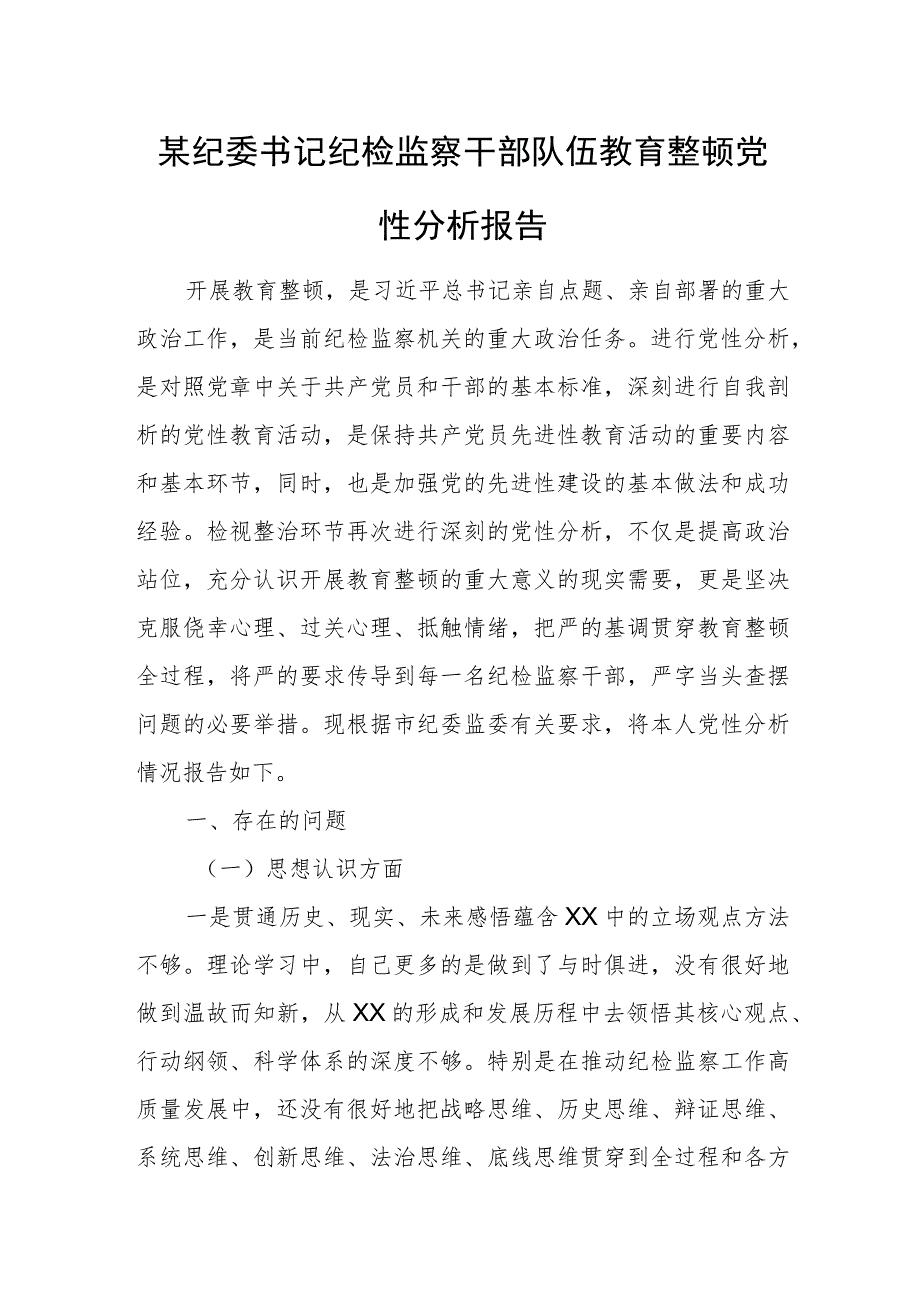 某纪委书记纪检监察干部队伍教育整顿党性分析报告

开展教育整顿，是习近平总书记亲自点题、亲自部署的重大政治工作，是当前纪检监察机关的重大政治任务。进行党性分析，是对照党章中关于共产党员和干部的基本标准，深刻进行自我剖析的党性教育活动，是保持共产党员先进性教育活动的重要内容和基本环节，同时，也是加强党的先进性建设的基本做法和成功经验。检视整治环节再次进行深刻的党性分析，不仅是提高政治站位，充分认识开展教育整顿的重大意义的现实需要，更是坚决克服侥幸心理、过关心理、抵触情绪，把严的基调贯穿教育整顿全过程，将严的要求传导到每一名纪检监察干部，严字当头查摆问题的必要举措。现根据市纪委监委有关要求，将本人党性分析情况报告如下。

一、存在的问题

（一）思想认识方面

一是贯通历史、现实、未来感悟蕴含XX中的立场观点方法不够。理论学习中，自己更多的是做到了与时俱进，没有很好地做到温故而知新，从XX的形成和发展历程中去领悟其核心观点、行动纲领、科学体系的深度不够。特别是在推动纪检监察工作高质量发展中，还没有很好地把战略思维、历史思维、辩证思维、系统思维、创新思维、法治思维、底线思维贯穿到全过程和各方